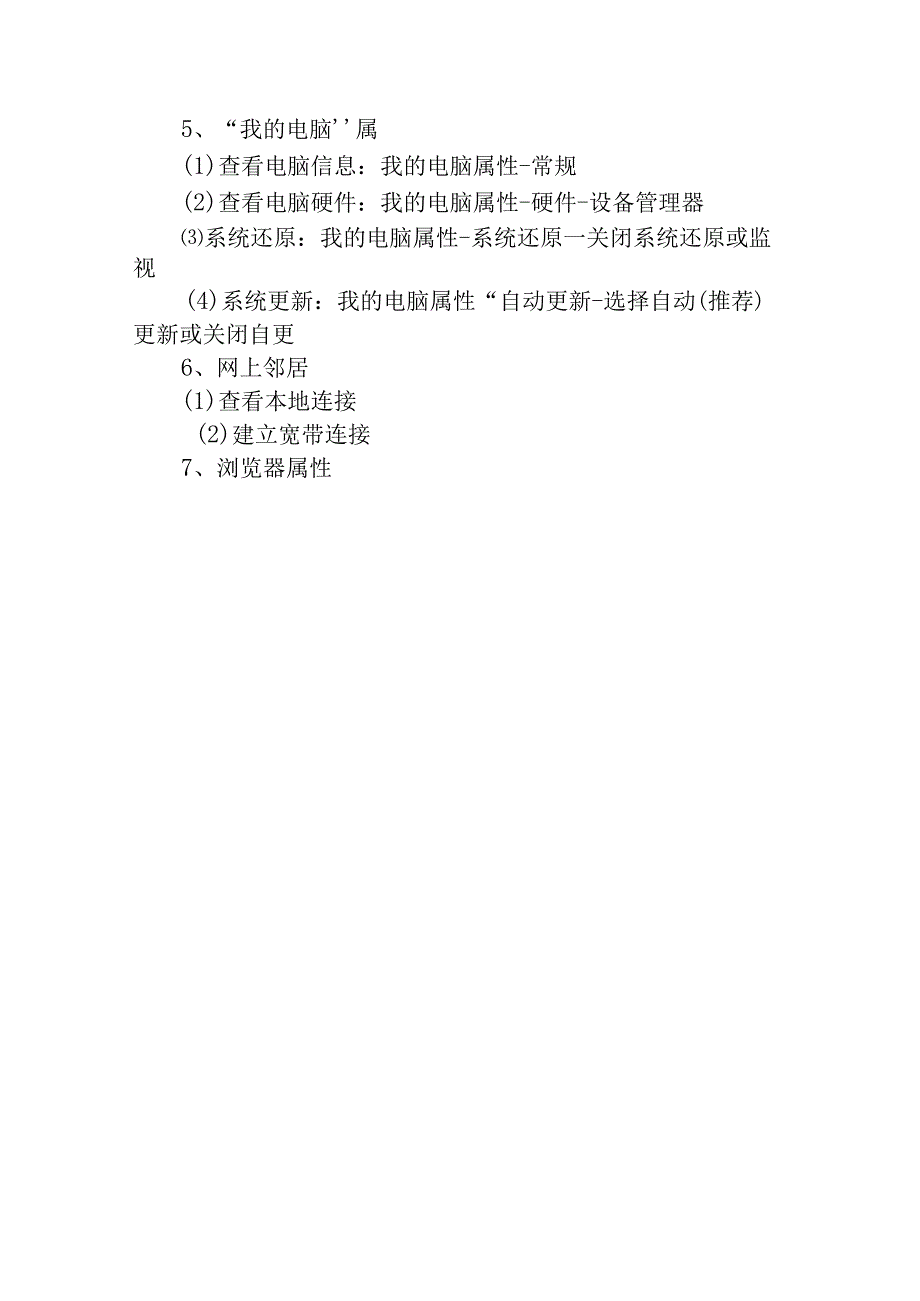 5、“我的电脑''属

(1)查看电脑信息：我的电脑属性-常规

(2)查看电脑硬件：我的电脑属性-硬件-设备管理器

⑶系统还原：我的电脑属性-系统还原一关闭系统还原或监视

(4)系统更新：我的电脑属性“自动更新-选择自动(推荐)更新或关闭自更

6、网上邻居

(1)查看本地连接

(2)建立宽带连接

7、浏览器属性